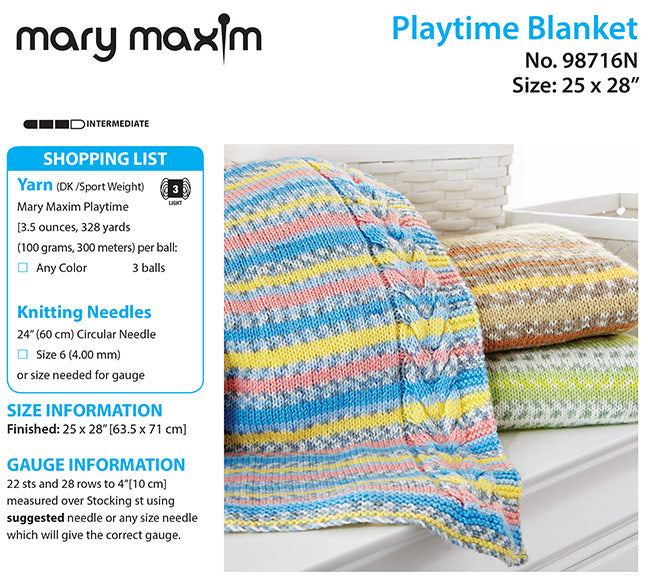 mary maxim

Playtime Blanket
No. 98716N
Size: 25 x 28"

INTERMEDIATE

SHOPPING LIST

Yarn (DK /Sport Weight)
3
LIGHT
Mary Maxim Playtime
[3.5 ounces, 328 yards
(100 grams, 300 meters) per ball:
☐ Any Color 3 balls

Knitting Needles
24" (60 cm) Circular Needle
☐ Size 6 (4.00 mm)
or size needed for gauge

SIZE INFORMATION
Finished: 25 x 28" [63.5 x 71 cm]

GAUGE INFORMATION
22 sts and 28 rows to 4"[10 cm] measured over Stocking st using **suggested** needle or any size needle which will give the correct gauge.